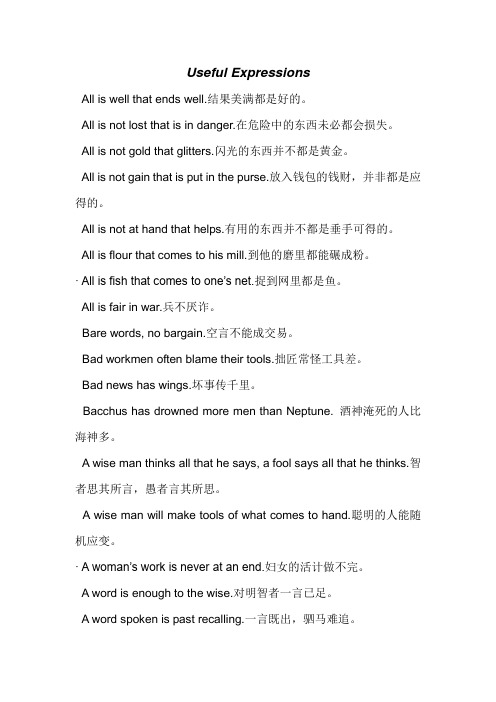 Useful Expressions

All is well that ends well.结果美满都是好的。

All is not lost that is in danger.在危险中的东西未必都会损失。

All is not gold that glitters.闪光的东西并不都是黄金。

All is not gain that is put in the purse.放入钱包的钱财，并非都是应得的。

All is not at hand that helps.有用的东西并不都是垂手可得的。

All is flour that comes to his mill.到他的磨里都能碾成粉。

· All is fish that comes to one's net.捉到网里都是鱼。

All is fair in war.兵不厌诈。

Bare words, no bargain.空言不能成交易。

Bad workmen often blame their tools.拙匠常怪工具差。

Bad news has wings.坏事传千里。

Bacchus has drowned more men than Neptune. 酒神淹死的人比海神多。

A wise man thinks all that he says, a fool says all that he thinks.智者思其所言，愚者言其所思。

A wise man will make tools of what comes to hand.聪明的人能随机应变。

· A woman's work is never at an end.妇女的活计做不完。

A word is enough to the wise.对明智者一言已足。

A word spoken is past recalling.一言既出，驷马难追。